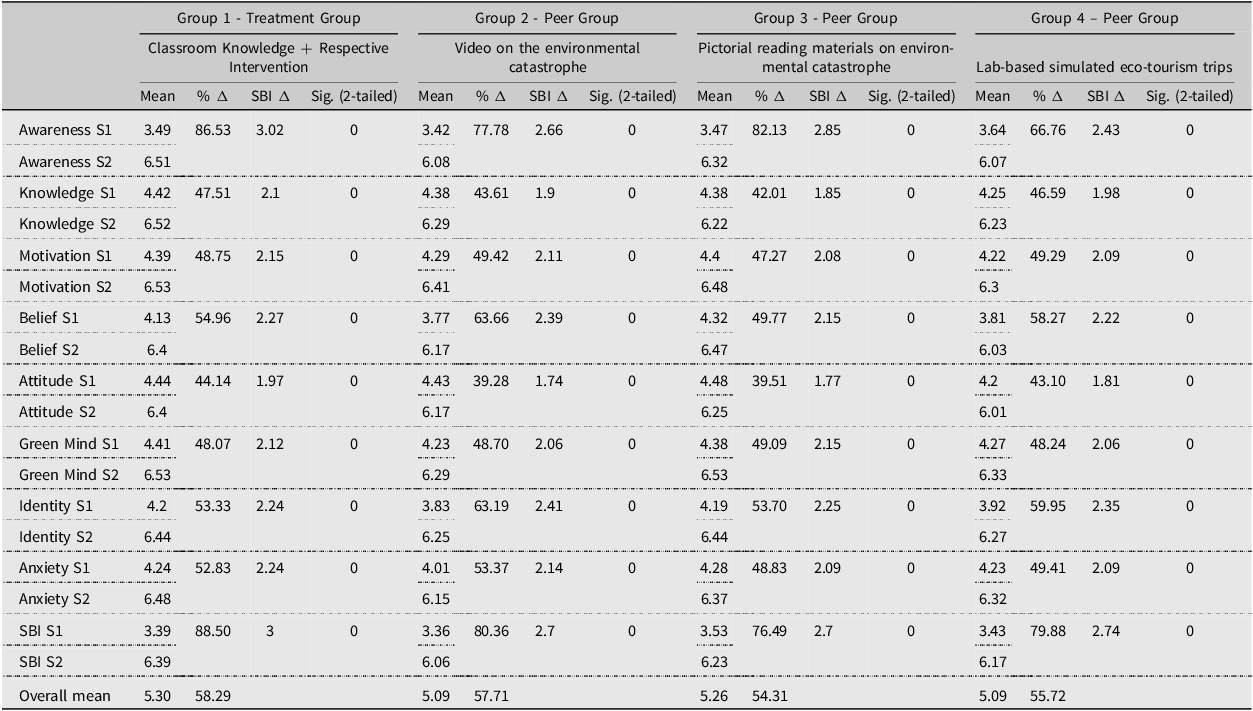 | | Group 1 - Treatment Group | | | | Group 2 - Peer Group | | | | Group 3 - Peer Group | | | | Group 4 – Peer Group | | | |
|---|---|---|---|---|---|---|---|---|---|---|---|---|---|---|---|---|
| | Classroom Knowledge + Respective Intervention | | | | Video on the environmental catastrophe | | | | Pictorial reading materials on environmental catastrophe | | | | Lab-based simulated eco-tourism trips | | | |
| | Mean | % Δ | SBI Δ | Sig. (2-tailed) | Mean | % Δ | SBI Δ | Sig. (2-tailed) | Mean | % Δ | SBI Δ | Sig. (2-tailed) | Mean | % Δ | SBI Δ | Sig. (2-tailed) |
| Awareness S1 | 3.49 | 86.53 | 3.02 | 0 | 3.42 | 77.78 | 2.66 | 0 | 3.47 | 82.13 | 2.85 | 0 | 3.64 | 66.76 | 2.43 | 0 |
| Awareness S2 | 6.51 | | | | 6.08 | | | | 6.32 | | | | 6.07 | | | |
| Knowledge S1 | 4.42 | 47.51 | 2.1 | 0 | 4.38 | 43.61 | 1.9 | 0 | 4.38 | 42.01 | 1.85 | 0 | 4.25 | 46.59 | 1.98 | 0 |
| Knowledge S2 | 6.52 | | | | 6.29 | | | | 6.22 | | | | 6.23 | | | |
| Motivation S1 | 4.39 | 48.75 | 2.15 | 0 | 4.29 | 49.42 | 2.11 | 0 | 4.4 | 47.27 | 2.08 | 0 | 4.22 | 49.29 | 2.09 | 0 |
| Motivation S2 | 6.53 | | | | 6.41 | | | | 6.48 | | | | 6.3 | | | |
| Belief S1 | 4.13 | 54.96 | 2.27 | 0 | 3.77 | 63.66 | 2.39 | 0 | 4.32 | 49.77 | 2.15 | 0 | 3.81 | 58.27 | 2.22 | 0 |
| Belief S2 | 6.4 | | | | 6.17 | | | | 6.47 | | | | 6.03 | | | |
| Attitude S1 | 4.44 | 44.14 | 1.97 | 0 | 4.43 | 39.28 | 1.74 | 0 | 4.48 | 39.51 | 1.77 | 0 | 4.2 | 43.10 | 1.81 | 0 |
| Attitude S2 | 6.4 | | | | 6.17 | | | | 6.25 | | | | 6.01 | | | |
| Green Mind S1 | 4.41 | 48.07 | 2.12 | 0 | 4.23 | 48.70 | 2.06 | 0 | 4.38 | 49.09 | 2.15 | 0 | 4.27 | 48.24 | 2.06 | 0 |
| Green Mind S2 | 6.53 | | | | 6.29 | | | | 6.53 | | | | 6.33 | | | |
| Identity S1 | 4.2 | 53.33 | 2.24 | 0 | 3.83 | 63.19 | 2.41 | 0 | 4.19 | 53.70 | 2.25 | 0 | 3.92 | 59.95 | 2.35 | 0 |
| Identity S2 | 6.44 | | | | 6.25 | | | | 6.44 | | | | 6.27 | | | |
| Anxiety S1 | 4.24 | 52.83 | 2.24 | 0 | 4.01 | 53.37 | 2.14 | 0 | 4.28 | 48.83 | 2.09 | 0 | 4.23 | 49.41 | 2.09 | 0 |
| Anxiety S2 | 6.48 | | | | 6.15 | | | | 6.37 | | | | 6.32 | | | |
| SBI S1 | 3.39 | 88.50 | 3 | 0 | 3.36 | 80.36 | 2.7 | 0 | 3.53 | 76.49 | 2.7 | 0 | 3.43 | 79.88 | 2.74 | 0 |
| SBI S2 | 6.39 | | | | 6.06 | | | | 6.23 | | | | 6.17 | | | |
| Overall mean | 5.30 | 58.29 | | | 5.09 | 57.71 | | | 5.26 | 54.31 | | | 5.09 | 55.72 | | |